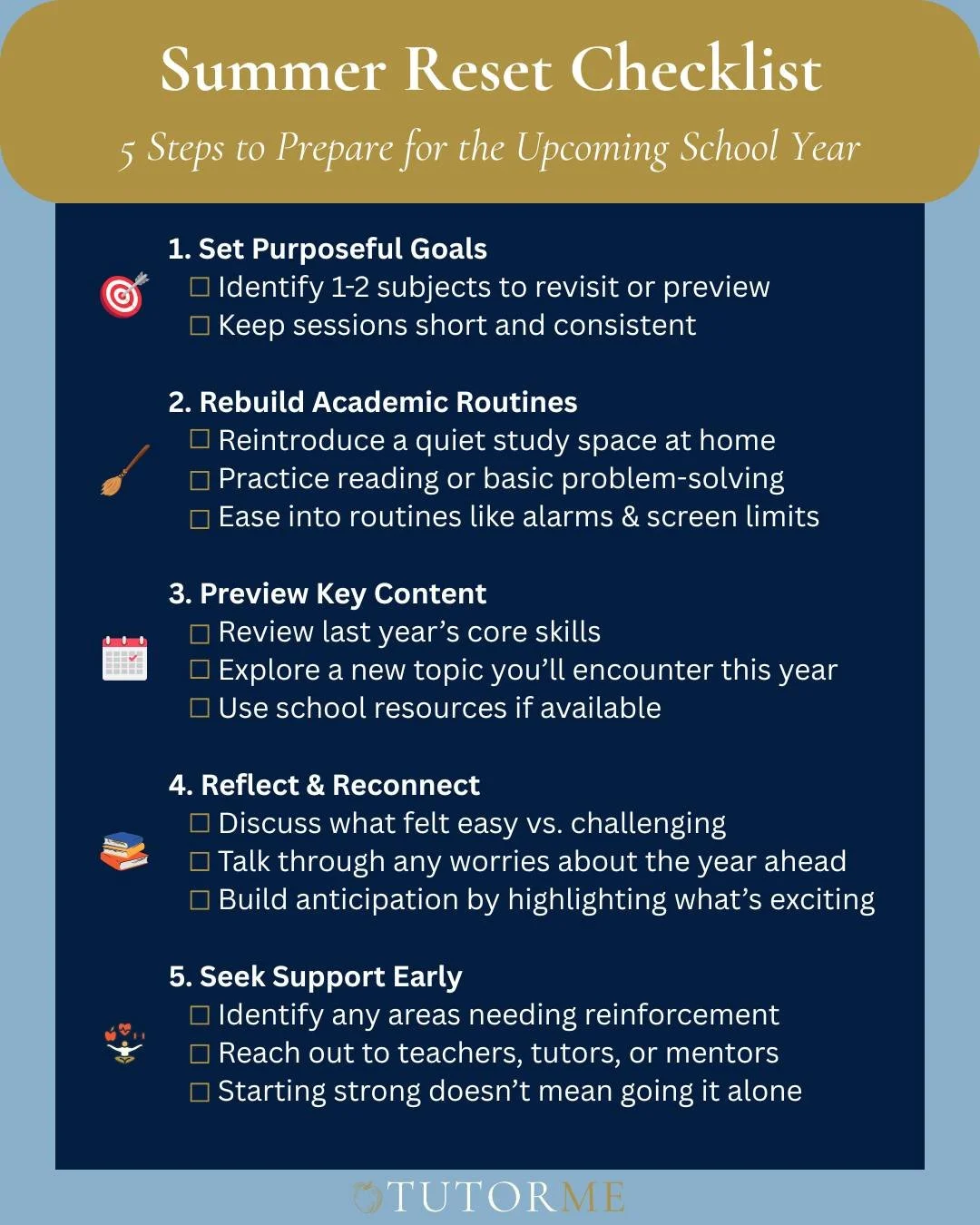 Summer Reset Checklist

5 Steps to Prepare for the Upcoming School Year

1. Set Purposeful Goals
☐ Identify 1-2 subjects to revisit or preview
☐ Keep sessions short and consistent

2. Rebuild Academic Routines
☐ Reintroduce a quiet study space at home
☐ Practice reading or basic problem-solving
☐ Ease into routines like alarms & screen limits

3. Preview Key Content
☐ Review last year's core skills
☐ Explore a new topic you'll encounter this year
☐ Use school resources if available

4. Reflect & Reconnect
☐ Discuss what felt easy vs. challenging
☐ Talk through any worries about the year ahead
☐ Build anticipation by highlighting what's exciting

5. Seek Support Early
☐ Identify any areas needing reinforcement
☐ Reach out to teachers, tutors, or mentors
☐ Starting strong doesn't mean going it alone

TUTORME